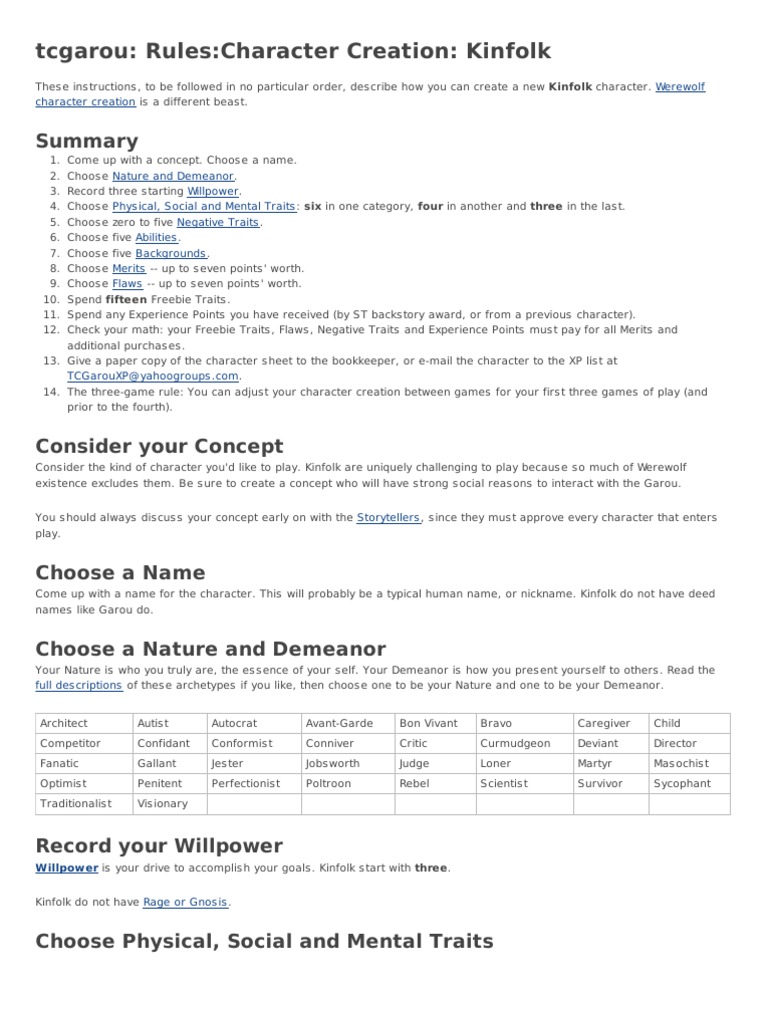 tcgarou: Rules:Character Creation: Kinfolk

These instructions, to be followed in no particular order, describe how you can create a new Kinfolk character. Werewolf character creation is a different beast.

Summary

1. Come up with a concept. Choose a name.
2. Choose Nature and Demeanor.
3. Record three starting Willpower.
4. Choose Physical, Social and Mental Traits: six in one category, four in another and three in the last.
5. Choose zero to five Negative Traits.
6. Choose five Abilities.
7. Choose five Backgrounds.
8. Choose Merits -- up to seven points' worth.
9. Choose Flaws -- up to seven points' worth.
10. Spend fifteen Freebie Traits.
11. Spend any Experience Points you have received (by ST backstory award, or from a previous character).
12. Check your math: your Freebie Traits, Flaws, Negative Traits and Experience Points must pay for all Merits and additional purchases.
13. Give a paper copy of the character sheet to the bookkeeper, or e-mail the character to the XP list at TCGarouXP@yahoogroups.com.
14. The three-game rule: You can adjust your character creation between games for your first three games of play (and prior to the fourth).

Consider your Concept

Consider the kind of character you'd like to play. Kinfolk are uniquely challenging to play because so much of Werewolf existence excludes them. Be sure to create a concept who will have strong social reasons to interact with the Garou.

You should always discuss your concept early on with the Storytellers, since they must approve every character that enters play.

Choose a Name

Come up with a name for the character. This will probably be a typical human name, or nickname. Kinfolk do not have deed names like Garou do.

Choose a Nature and Demeanor

Your Nature is who you truly are, the essence of your self. Your Demeanor is how you present yourself to others. Read the full descriptions of these archetypes if you like, then choose one to be your Nature and one to be your Demeanor.

| Architect | Autist | Autocrat | Avant-Garde | Bon Vivant | Bravo | Caregiver | Child |
|---|---|---|---|---|---|---|---|
| Competitor | Confidant | Conformist | Conniver | Critic | Curmudgeon | Deviant | Director |
| Fanatic | Gallant | Jester | Jobsworth | Judge | Loner | Martyr | Masochist |
| Optimist | Penitent | Perfectionist | Poltroon | Rebel | Scientist | Survivor | Sycophant |
| Traditionalist | Visionary | | | | | | |

Record your Willpower

Willpower is your drive to accomplish your goals. Kinfolk start with three.

Kinfolk do not have Rage or Gnosis.

Choose Physical, Social and Mental Traits